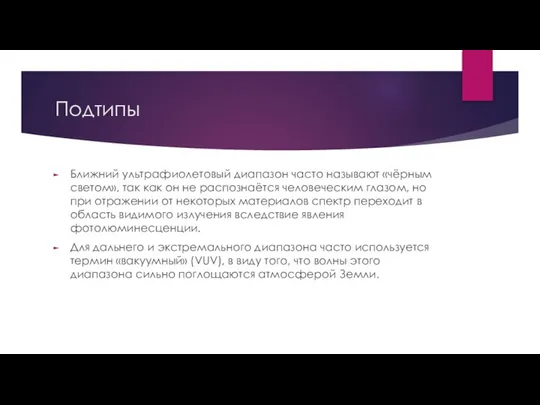 Подтипы

Ближний ультрафиолетовый диапазон часто называют «чёрным светом», так как он не распознаётся человеческим глазом, но при отражении от некоторых материалов спектр переходит в область видимого излучения вследствие явления фотолюминесценции.

Для дальнего и экстремального диапазона часто используется термин «вакуумный» (VUV), в виду того, что волны этого диапазона сильно поглощаются атмосферой Земли.